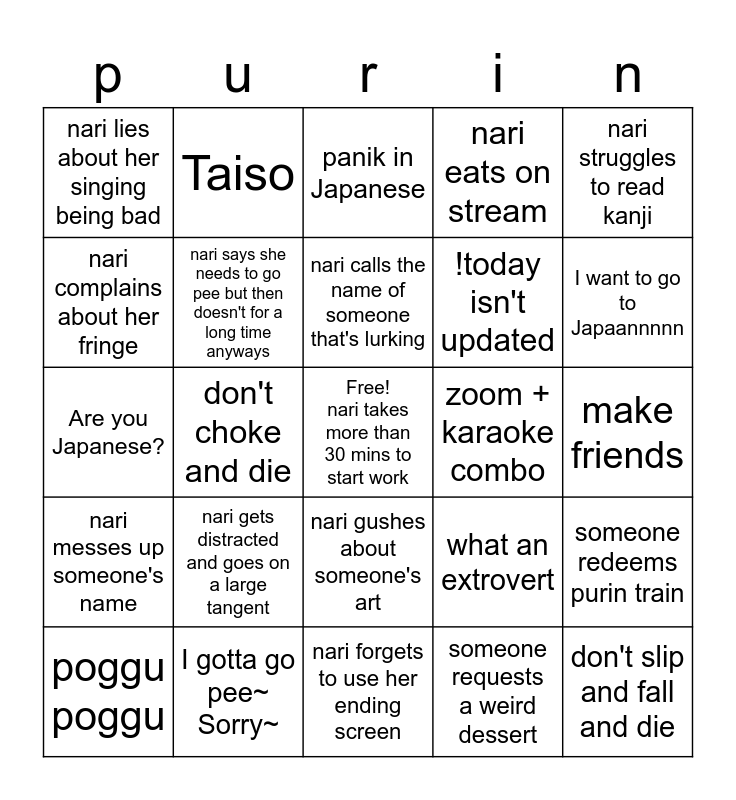 | p | u | r | i | n |
|---|---|---|---|---|
| nari lies about her singing being bad | Taiso | panik in Japanese | nari eats on stream | nari struggles to read kanji |
| nari complains about her fringe | nari says she needs to go pee but then doesn't for a long time anyways | nari calls the name of someone that's lurking | !today isn't updated | I want to go to Japaannnnn |
| Are you Japanese? | don't choke and die | Free! nari takes more than 30 mins to start work | zoom + karaoke combo | make friends |
| nari messes up someone's name | nari gets distracted and goes on a large tangent | nari gushes about someone's art | what an extrovert | someone redeems purin train |
| poggu poggu | I gotta go pee~ Sorry~ | nari forgets to use her ending screen | someone requests a weird dessert | don't slip and fall and die |